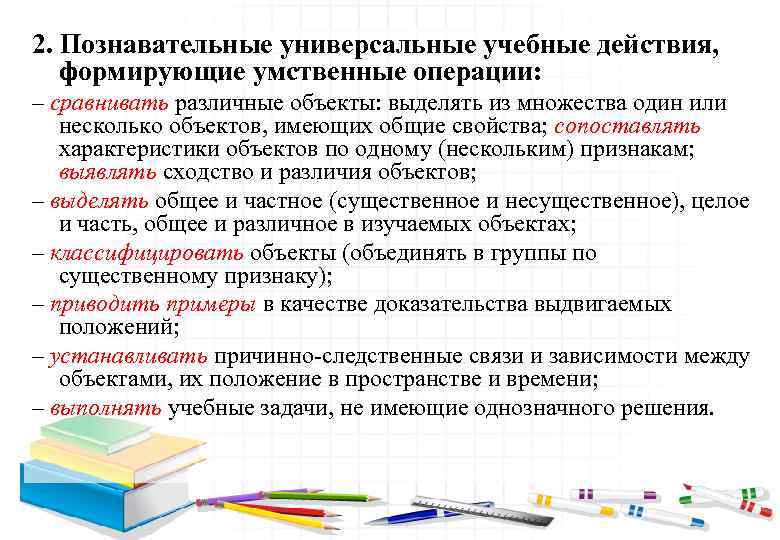 2. Познавательные универсальные учебные действия, формирующие умственные операции:

– сравнивать различные объекты: выделять из множества один или несколько объектов, имеющих общие свойства; сопоставлять характеристики объектов по одному (нескольким) признакам; выявлять сходство и различия объектов;

– выделять общее и частное (существенное и несущественное), целое и часть, общее и различное в изучаемых объектах;

– классифицировать объекты (объединять в группы по существенному признаку);

– приводить примеры в качестве доказательства выдвигаемых положений;

– устанавливать причинно-следственные связи и зависимости между объектами, их положение в пространстве и времени;

– выполнять учебные задачи, не имеющие однозначного решения.